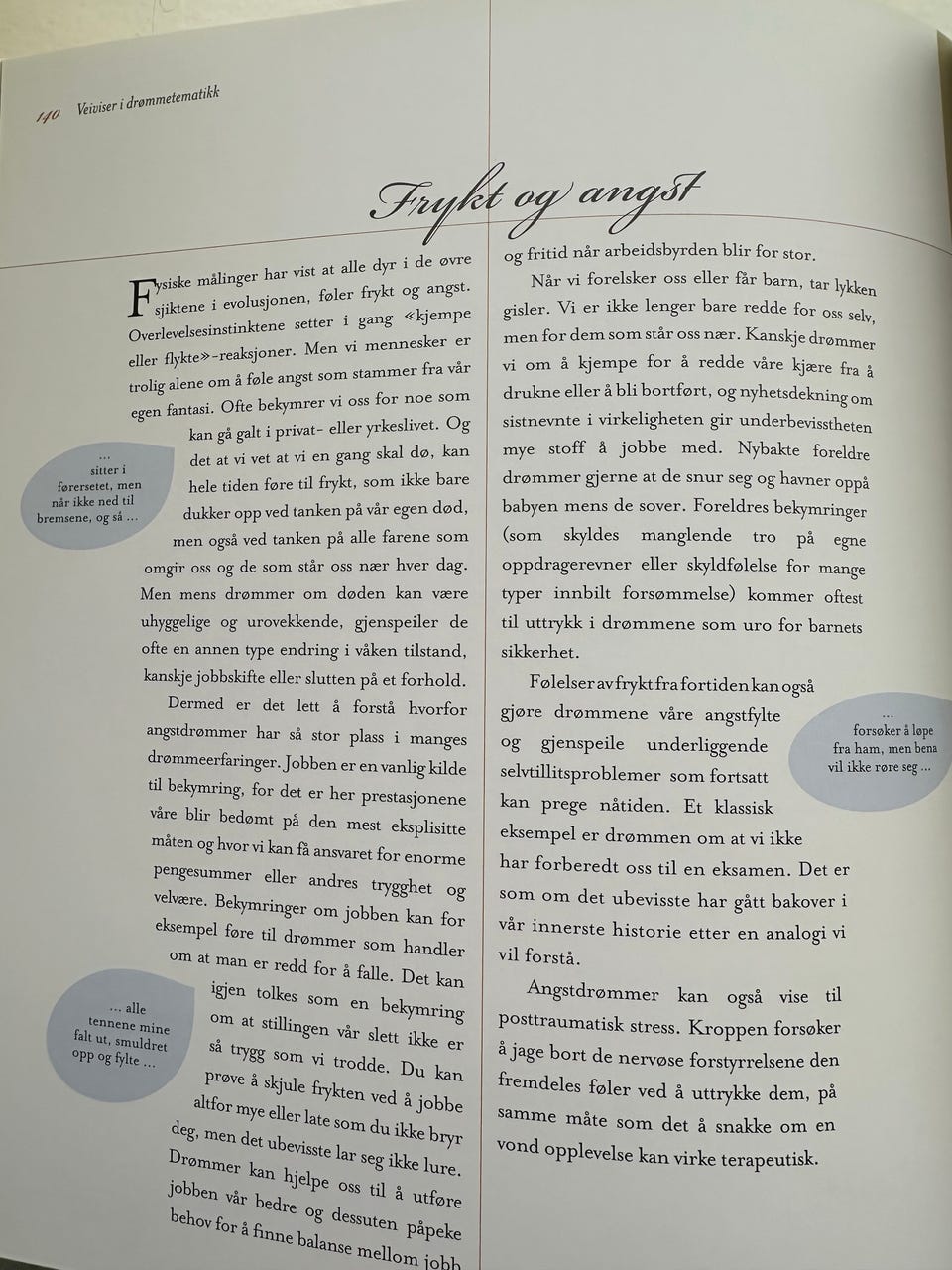 140 Veiviser i drømmetematikk

Frykt og angst

Fysiske målinger har vist at alle dyr i de øvre sjiktene i evolusjonen, føler frykt og angst. Overlevelsesinstinktene setter i gang «kjempe eller flykte»-reaksjoner. Men vi mennesker er trolig alene om å føle angst som stammer fra vår egen fantasi. Ofte bekymrer vi oss for noe som kan gå galt i privat- eller yrkeslivet. Og det at vi vet at vi en gang skal dø, kan hele tiden føre til frykt, som ikke bare dukker opp ved tanken på vår egen død, men også ved tanken på alle farene som omgir oss og de som står oss nær hver dag. Men mens drømmer om døden kan være uhyggelige og urovekkende, gjenspeiler de ofte en annen type endring i våken tilstand, kanskje jobbskifte eller slutten på et forhold.

Dermed er det lett å forstå hvorfor angstdrømmer har så stor plass i manges drømmeerfaringer. Jobben er en vanlig kilde til bekymring, for det er her prestasjonene våre blir bedømt på den mest eksplisitte måten og hvor vi kan få ansvaret for enorme pengesummer eller andres trygghet og velvære. Bekymringer om jobben kan for eksempel føre til drømmer som handler om at man er redd for å falle. Det kan igjen tolkes som en bekymring om at stillingen vår slett ikke er så trygg som vi trodde. Du kan prøve å skjule frykten ved å jobbe altfor mye eller late som du ikke bryr deg, men det ubevisste lar seg ikke lure. Drømmer kan hjelpe oss til å utføre jobben vår bedre og dessuten påpeke behov for å finne balanse mellom jobb

... sitter i førersetet, men når ikke ned til bremsene, og så ...

... alle tennene mine falt ut, smuldret opp og fylte ...

og fritid når arbeidsbyrden blir for stor.

Når vi forelsker oss eller får barn, tar lykken gisler. Vi er ikke lenger bare redde for oss selv, men for dem som står oss nær. Kanskje drømmer vi om å kjempe for å redde våre kjære fra å drukne eller å bli bortført, og nyhetsdekning om sistnevnte i virkeligheten gir underbevisstheten mye stoff å jobbe med. Nybakte foreldre drømmer gjerne at de snur seg og havner oppå babyen mens de sover. Foreldres bekymringer (som skyldes manglende tro på egne oppdragerevner eller skyldfølelse for mange typer innbilt forsømmelse) kommer oftest til uttrykk i drømmene som uro for barnets sikkerhet.

Følelser av frykt fra fortiden kan også gjøre drømmene våre angstfylte og gjenspeile underliggende selvtillitsproblemer som fortsatt kan prege nåtiden. Et klassisk eksempel er drømmen om at vi ikke har forberedt oss til en eksamen. Det er som om det ubevisste har gått bakover i vår innerste historie etter en analogi vi vil forstå.

Angstdrømmer kan også vise til posttraumatisk stress. Kroppen forsøker å jage bort de nervøse forstyrrelsene den fremdeles føler ved å uttrykke dem, på samme måte som det å snakke om en vond opplevelse kan virke terapeutisk.

... forsøker å løpe fra ham, men bena vil ikke røre seg ...